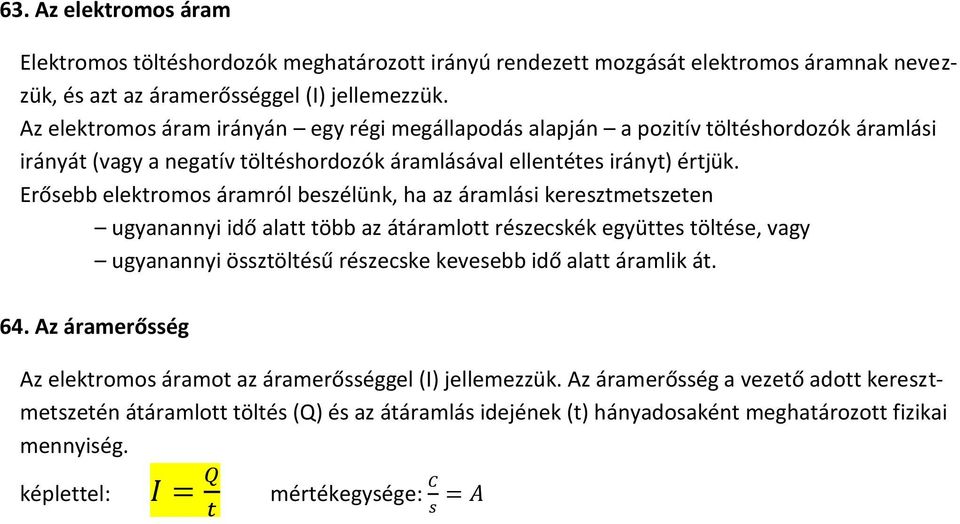 63. Az elektromos áram

Elektromos töltéshordozók meghatározott irányú rendezett mozgását elektromos áramnak nevezzük, és azt az áramerősséggel (I) jellemezzük.
Az elektromos áram irányán – egy régi megállapodás alapján – a pozitív töltéshordozók áramlási irányát (vagy a negatív töltéshordozók áramlásával ellentétes irányt) értjük.
Erősebb elektromos áramról beszélünk, ha az áramlási keresztmetszeten
– ugyanannyi idő alatt több az átáramlott részecskék együttes töltése, vagy
– ugyanannyi össztöltésű részecske kevesebb idő alatt áramlik át.

64. Az áramerősség

Az elektromos áramot az áramerősséggel (I) jellemezzük. Az áramerősség a vezető adott keresztmetszetén átáramlott töltés (Q) és az átáramlás idejének (t) hányadosaként meghatározott fizikai mennyiség.

képlettel: $I = \frac{Q}{t}$ mértékegysége: $\frac{C}{s} = A$